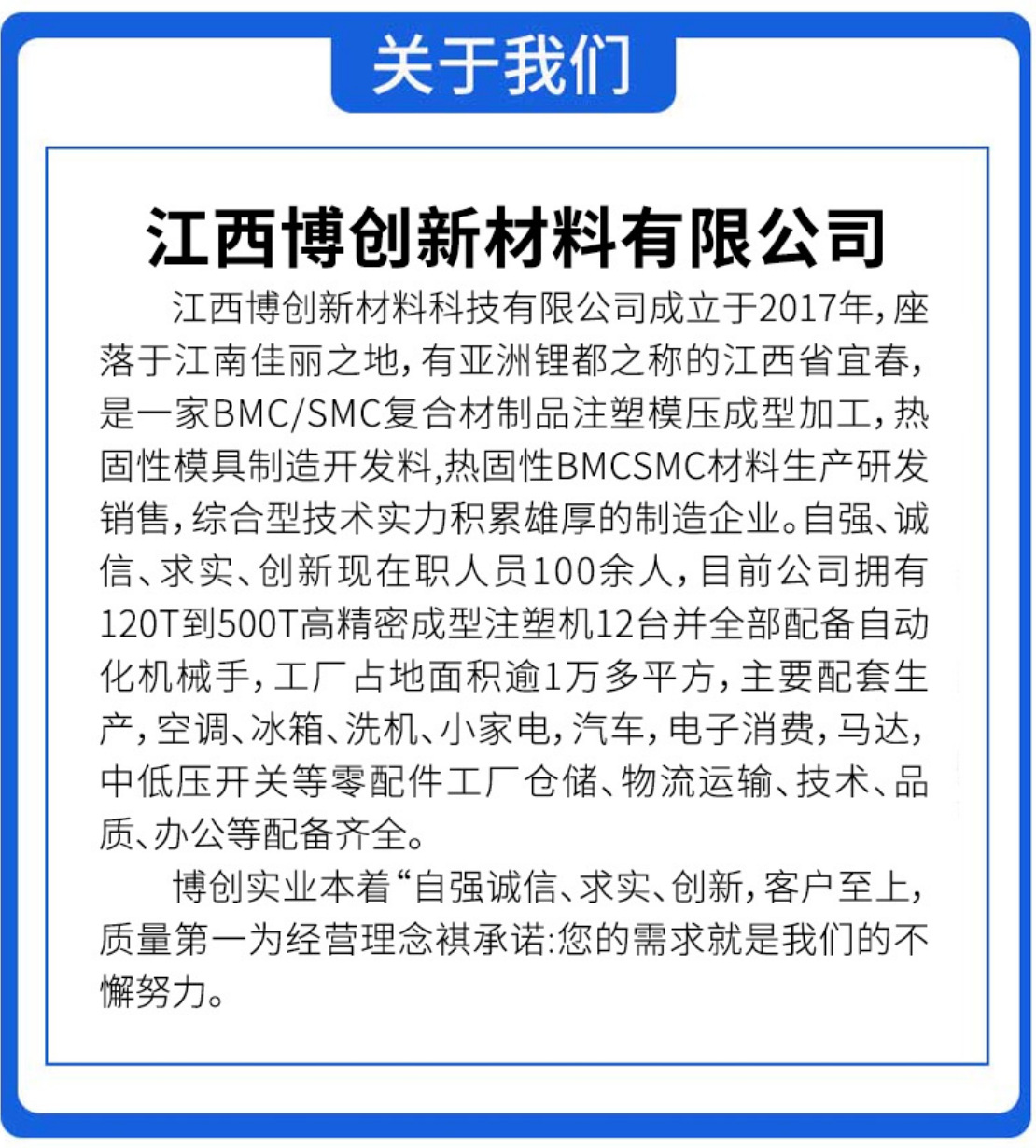 关于我们

江西博创新材料有限公司

江西博创新材料科技有限公司成立于2017年，座落于江南佳丽之地，有亚洲锂都之称的江西省宜春，是一家BMC/SMC复合材制品注塑模压成型加工，热固性模具制造开发料,热固性BMCSMC材料生产研发销售，综合型技术实力积累雄厚的制造企业。自强、诚信、求实、创新现在职人员100余人，目前公司拥有120T到500T高精密成型注塑机12台并全部配备自动化机械手，工厂占地面积逾1万多平方，主要配套生产，空调、冰箱、洗机、小家电，汽车，电子消费，马达，中低压开关等零配件工厂仓储、物流运输、技术、品质、办公等配备齐全。

博创实业本着“自强诚信、求实、创新，客户至上，质量第一为经营理念祺承诺:您的需求就是我们的不懈努力。